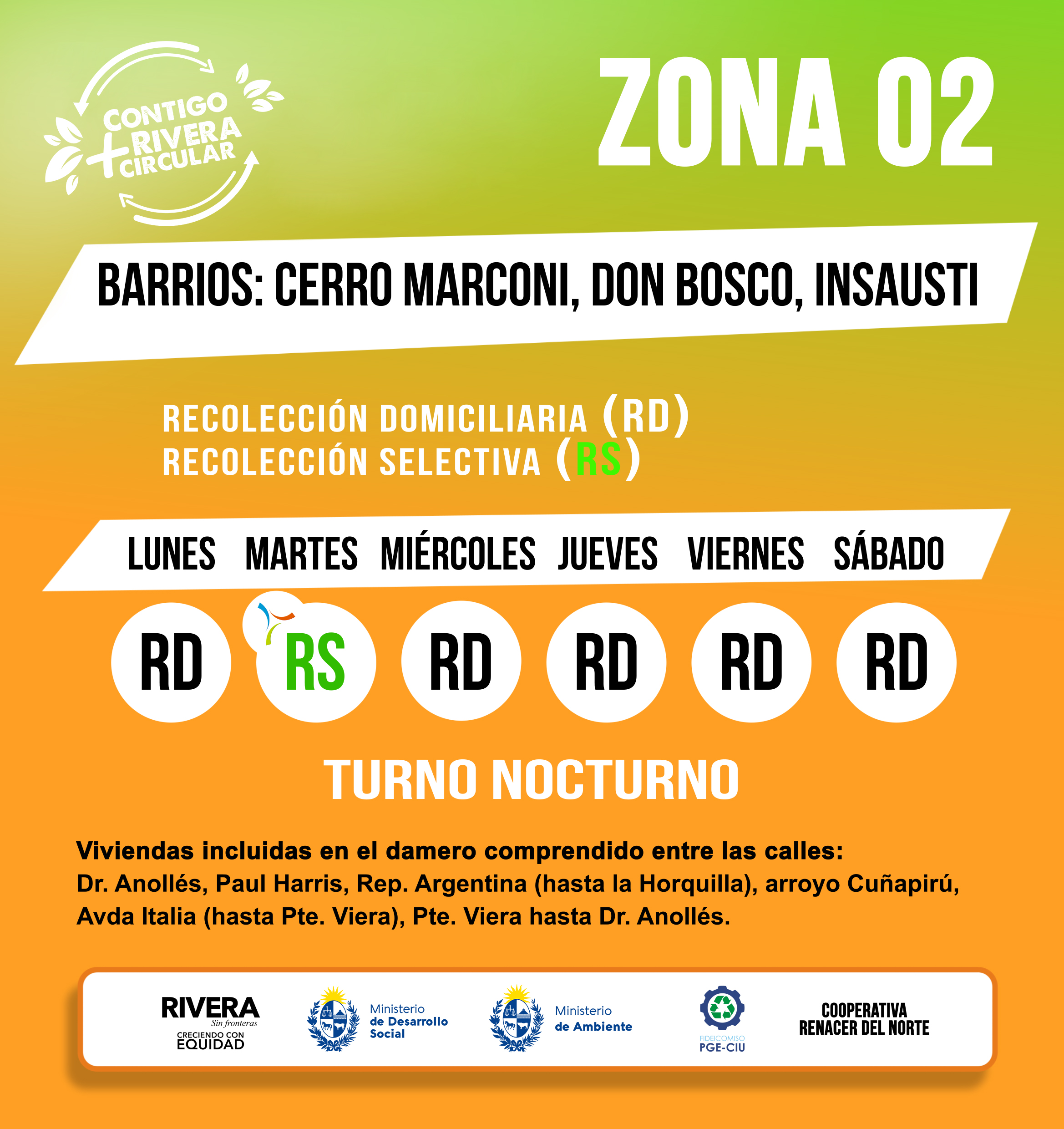 CONTIGO
+RIVERA
CIRCULAR

ZONA 02

BARRIOS: CERRO MARCONI, DON BOSCO, INSAUSTI

RECOLECCIÓN DOMICILIARIA (RD)
RECOLECCIÓN SELECTIVA (RS)

| LUNES | MARTES | MIÉRCOLES | JUEVES | VIERNES | SÁBADO |
|---|---|---|---|---|---|
| RD | RS | RD | RD | RD | RD |

TURNO NOCTURNO

Viviendas incluidas en el damero comprendido entre las calles:
Dr. Anollés, Paul Harris, Rep. Argentina (hasta la Horquilla), arroyo Cuñapirú, Avda Italia (hasta Pte. Viera), Pte. Viera hasta Dr. Anollés.

RIVERA
Sin fronteras
CRECIENDO CON
EQUIDAD

Ministerio
de Desarrollo
Social

Ministerio
de Ambiente

FIDEICOMISO
PGE-CIU

COOPERATIVA
RENACER DEL NORTE